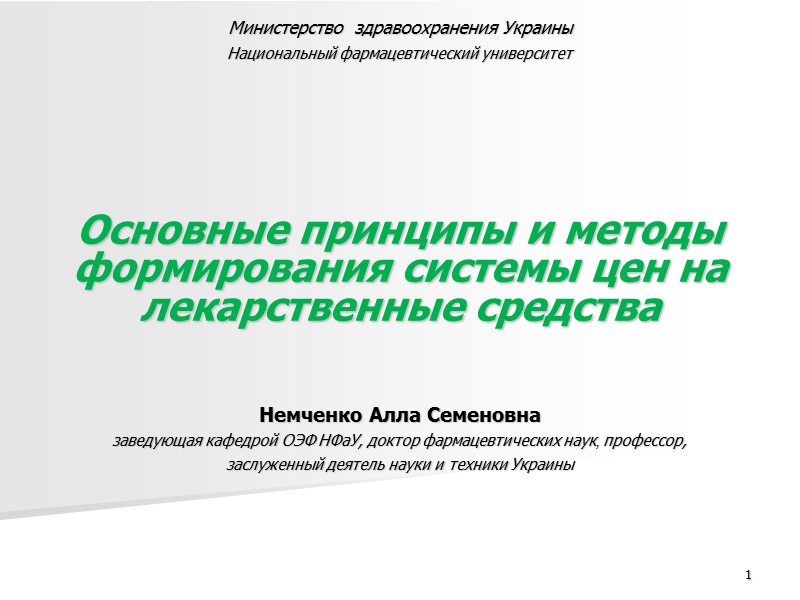 Министерство здравоохранения Украины
Национальный фармацевтический университет

Основные принципы и методы формирования системы цен на лекарственные средства

Немченко Алла Семеновна
заведующая кафедрой ОЭФ НФаУ, доктор фармацевтических наук, профессор, заслуженный деятель науки и техники Украины

1